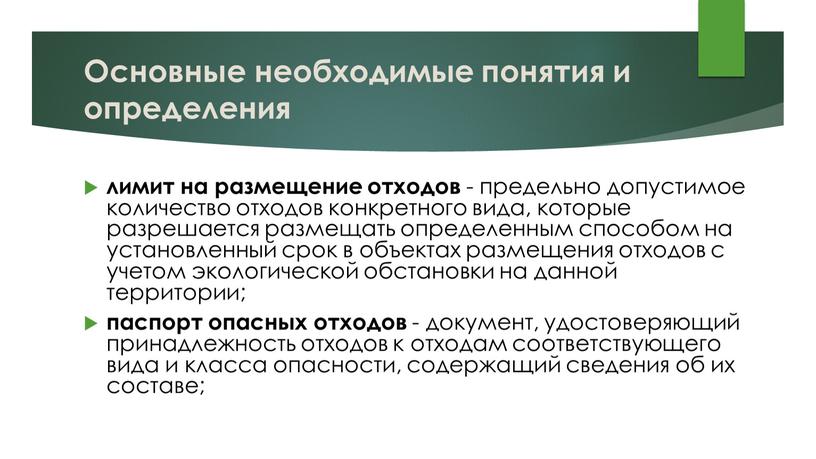 Основные необходимые понятия и определения

лимит на размещение отходов - предельно допустимое количество отходов конкретного вида, которые разрешается размещать определенным способом на установленный срок в объектах размещения отходов с учетом экологической обстановки на данной территории;

паспорт опасных отходов - документ, удостоверяющий принадлежность отходов к отходам соответствующего вида и класса опасности, содержащий сведения об их составе;